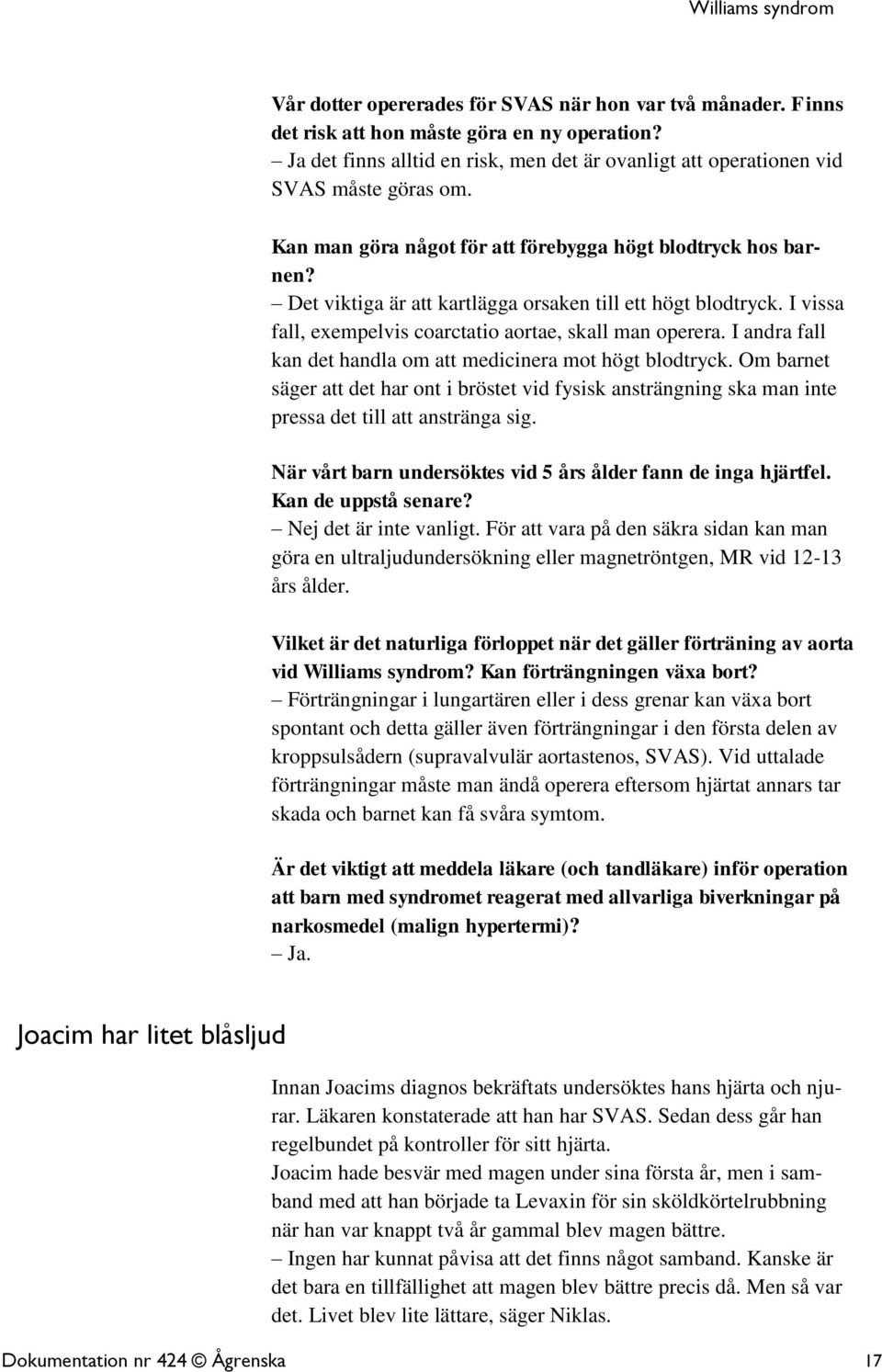 Williams syndrom

Vår dotter opererades för SVAS när hon var två månader. Finns det risk att hon måste göra en ny operation?
– Ja det finns alltid en risk, men det är ovanligt att operationen vid SVAS måste göras om.

Kan man göra något för att förebygga högt blodtryck hos barnen?
– Det viktiga är att kartlägga orsaken till ett högt blodtryck. I vissa fall, exempelvis coarctatio aortae, skall man operera. I andra fall kan det handla om att medicinera mot högt blodtryck. Om barnet säger att det har ont i bröstet vid fysisk ansträngning ska man inte pressa det till att anstränga sig.

När vårt barn undersöktes vid 5 års ålder fann de inga hjärtfel. Kan de uppstå senare?
– Nej det är inte vanligt. För att vara på den säkra sidan kan man göra en ultraljudundersökning eller magnetröntgen, MR vid 12-13 års ålder.

Vilket är det naturliga förloppet när det gäller förträning av aorta vid Williams syndrom? Kan förträngningen växa bort?
– Förträngningar i lungartären eller i dess grenar kan växa bort spontant och detta gäller även förträngningar i den första delen av kroppsulsådern (supravalvulär aortastenos, SVAS). Vid uttalade förträngningar måste man ändå operera eftersom hjärtat annars tar skada och barnet kan få svåra symtom.

Är det viktigt att meddela läkare (och tandläkare) inför operation att barn med syndromet reagerat med allvarliga biverkningar på narkosmedel (malign hypertermi)?
– Ja.

Joacim har litet blåsljud

Innan Joacims diagnos bekräftats undersöktes hans hjärta och njurar. Läkaren konstaterade att han har SVAS. Sedan dess går han regelbundet på kontroller för sitt hjärta.
Joacim hade besvär med magen under sina första år, men i samband med att han började ta Levaxin för sin sköldkörtelrubbning när han var knappt två år gammal blev magen bättre.
– Ingen har kunnat påvisa att det finns något samband. Kanske är det bara en tillfällighet att magen blev bättre precis då. Men så var det. Livet blev lite lättare, säger Niklas.

Dokumentation nr 424 © Ågrenska 17